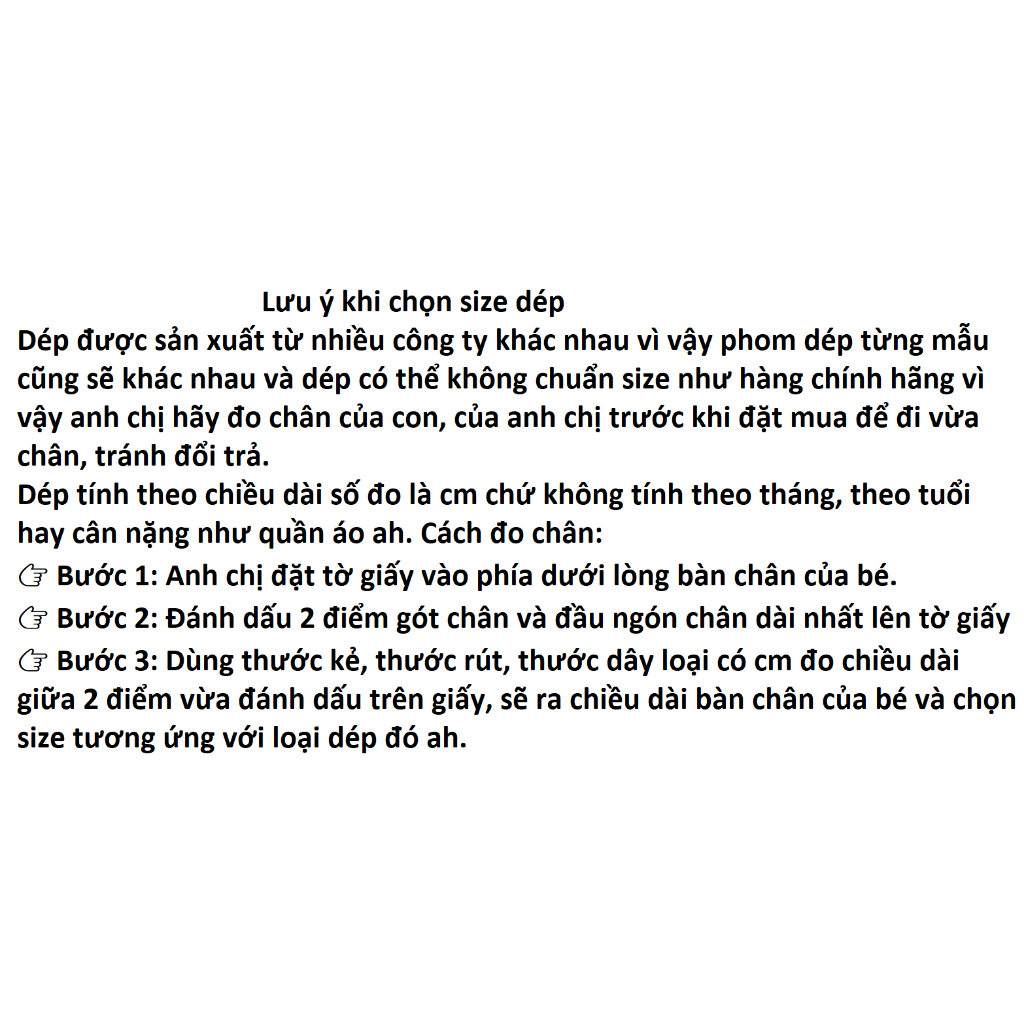 Lưu ý khi chọn size dép
Dép được sản xuất từ nhiều công ty khác nhau vì vậy phom dép từng mẫu cũng sẽ khác nhau và dép có thể không chuẩn size như hàng chính hãng vì vậy anh chị hãy đo chân của con, của anh chị trước khi đặt mua để đi vừa chân, tránh đổi trả.
Dép tính theo chiều dài số đo là cm chứ không tính theo tháng, theo tuổi hay cân nặng như quần áo ah. Cách đo chân:
☞ Bước 1: Anh chị đặt tờ giấy vào phía dưới lòng bàn chân của bé.
☞ Bước 2: Đánh dấu 2 điểm gót chân và đầu ngón chân dài nhất lên tờ giấy
☞ Bước 3: Dùng thước kẻ, thước rút, thước dây loại có cm đo chiều dài giữa 2 điểm vừa đánh dấu trên giấy, sẽ ra chiều dài bàn chân của bé và chọn size tương ứng với loại dép đó ah.